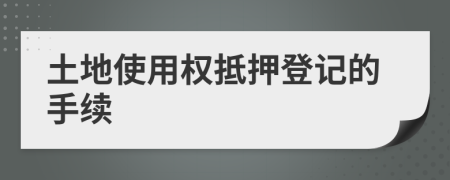 土地使用权抵押登记的手续